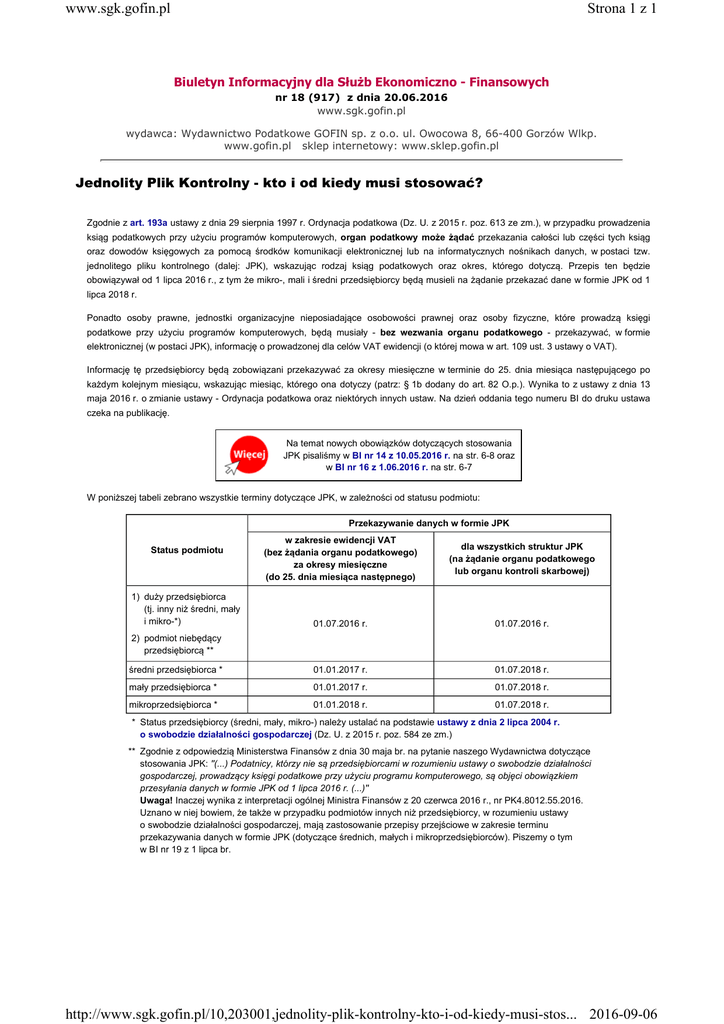 www.sgk.gofin.pl

Strona 1 z 1

Biuletyn Informacyjny dla Służb Ekonomiczno - Finansowych
nr 18 (917) z dnia 20.06.2016
www.sgk.gofin.pl

wydawca: Wydawnictwo Podatkowe GOFIN sp. z o.o. ul. Owocowa 8, 66-400 Gorzów Wlkp.
www.gofin.pl sklep internetowy: www.sklep.gofin.pl

Jednolity Plik Kontrolny - kto i od kiedy musi stosować?

Zgodnie z art. 193a ustawy z dnia 29 sierpnia 1997 r. Ordynacja podatkowa (Dz. U. z 2015 r. poz. 613 ze zm.), w przypadku prowadzenia ksiąg podatkowych przy użyciu programów komputerowych, organ podatkowy może żądać przekazania całości lub części tych ksiąg oraz dowodów księgowych za pomocą środków komunikacji elektronicznej lub na informatycznych nośnikach danych, w postaci tzw. jednolitego pliku kontrolnego (dalej: JPK), wskazując rodzaj ksiąg podatkowych oraz okres, którego dotyczą. Przepis ten będzie obowiązywał od 1 lipca 2016 r., z tym że mikro-, mali i średni przedsiębiorcy będą musieli na żądanie przekazać dane w formie JPK od 1 lipca 2018 r.

Ponadto osoby prawne, jednostki organizacyjne nieposiadające osobowości prawnej oraz osoby fizyczne, które prowadzą księgi podatkowe przy użyciu programów komputerowych, będą musiały - bez wezwania organu podatkowego - przekazywać, w formie elektronicznej (w postaci JPK), informację o prowadzonej dla celów VAT ewidencji (o której mowa w art. 109 ust. 3 ustawy o VAT).

Informację tę przedsiębiorcy będą zobowiązani przekazywać za okresy miesięczne w terminie do 25. dnia miesiąca następującego po każdym kolejnym miesiącu, wskazując miesiąc, którego ona dotyczy (patrz: § 1b dodany do art. 82 O.p.). Wynika to z ustawy z dnia 13 maja 2016 r. o zmianie ustawy - Ordynacja podatkowa oraz niektórych innych ustaw. Na dzień oddania tego numeru BI do druku ustawa czeka na publikację.

Więcej

Na temat nowych obowiązków dotyczących stosowania JPK pisaliśmy w BI nr 14 z 10.05.2016 r. na str. 6-8 oraz w BI nr 16 z 1.06.2016 r. na str. 6-7

W poniższej tabeli zebrano wszystkie terminy dotyczące JPK, w zależności od statusu podmiotu:

| Status podmiotu | Przekazywanie danych w formie JPK: w zakresie ewidencji VAT (bez żądania organu podatkowego) za okresy miesięczne (do 25. dnia miesiąca następnego) | Przekazywanie danych w formie JPK: dla wszystkich struktur JPK (na żądanie organu podatkowego lub organu kontroli skarbowej) |
|---|---|---|
| 1) duży przedsiębiorca (tj. inny niż średni, mały i mikro-*) 2) podmiot niebędący przedsiębiorcą ** | 01.07.2016 r. | 01.07.2016 r. |
| średni przedsiębiorca * | 01.01.2017 r. | 01.07.2018 r. |
| mały przedsiębiorca * | 01.01.2017 r. | 01.07.2018 r. |
| mikroprzedsiębiorca * | 01.01.2018 r. | 01.07.2018 r. |

* Status przedsiębiorcy (średni, mały, mikro-) należy ustalać na podstawie ustawy z dnia 2 lipca 2004 r. o swobodzie działalności gospodarczej (Dz. U. z 2015 r. poz. 584 ze zm.)

** Zgodnie z odpowiedzią Ministerstwa Finansów z dnia 30 maja br. na pytanie naszego Wydawnictwa dotyczące stosowania JPK: "(...) Podatnicy, którzy nie są przedsiębiorcami w rozumieniu ustawy o swobodzie działalności gospodarczej, prowadzący księgi podatkowe przy użyciu programu komputerowego, są objęci obowiązkiem przesyłania danych w formie JPK od 1 lipca 2016 r. (...)"
Uwaga! Inaczej wynika z interpretacji ogólnej Ministra Finansów z 20 czerwca 2016 r., nr PK4.8012.55.2016. Uznano w niej bowiem, że także w przypadku podmiotów innych niż przedsiębiorcy, w rozumieniu ustawy o swobodzie działalności gospodarczej, mają zastosowanie przepisy przejściowe w zakresie terminu przekazywania danych w formie JPK (dotyczące średnich, małych i mikroprzedsiębiorców). Piszemy o tym w BI nr 19 z 1 lipca br.

http://www.sgk.gofin.pl/10,203001,jednolity-plik-kontrolny-kto-i-od-kiedy-musi-stos... 2016-09-06